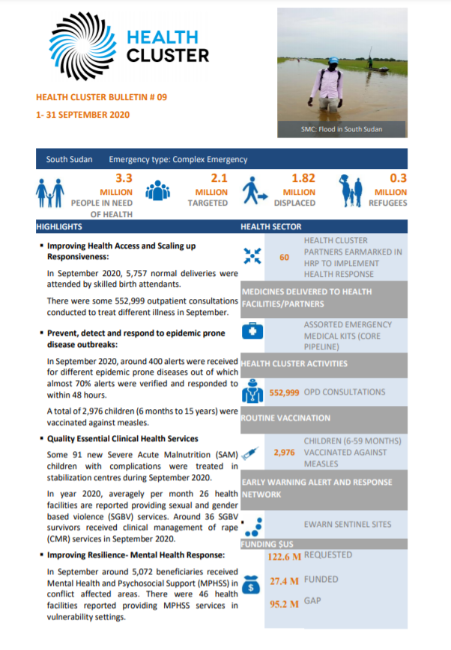 HEALTH CLUSTER

HEALTH CLUSTER BULLETIN # 09

1- 31 SEPTEMBER 2020

SMC: Flood in South Sudan

South Sudan Emergency type: Complex Emergency

3.3 MILLION PEOPLE IN NEED OF HEALTH

2.1 MILLION TARGETED

1.82 MILLION DISPLACED

0.3 MILLION REFUGEES

HIGHLIGHTS

▪ Improving Health Access and Scaling up Responsiveness:

In September 2020, 5,757 normal deliveries were attended by skilled birth attendants.

There were some 552,999 outpatient consultations conducted to treat different illness in September.

▪ Prevent, detect and respond to epidemic prone disease outbreaks:

In September 2020, around 400 alerts were received for different epidemic prone diseases out of which almost 70% alerts were verified and responded to within 48 hours.

A total of 2,976 children (6 months to 15 years) were vaccinated against measles.

▪ Quality Essential Clinical Health Services

Some 91 new Severe Acute Malnutrition (SAM) children with complications were treated in stabilization centres during September 2020.

In year 2020, averagely per month 26 health facilities are reported providing sexual and gender based violence (SGBV) services. Around 36 SGBV survivors received clinical management of rape (CMR) services in September 2020.

▪ Improving Resilience- Mental Health Response:

In September around 5,072 beneficiaries received Mental Health and Psychosocial Support (MPHSS) in conflict affected areas. There were 46 health facilities reported providing MPHSS services in vulnerability settings.

HEALTH SECTOR

60 HEALTH CLUSTER PARTNERS EARMARKED IN HRP TO IMPLEMENT HEALTH RESPONSE

MEDICINES DELIVERED TO HEALTH FACILITIES/PARTNERS

ASSORTED EMERGENCY MEDICAL KITS (CORE PIPELINE)

HEALTH CLUSTER ACTIVITIES

552,999 OPD CONSULTATIONS

ROUTINE VACCINATION

2,976 CHILDREN (6-59 MONTHS) VACCINATED AGAINST MEASLES

EARLY WARNING ALERT AND RESPONSE NETWORK

EWARN SENTINEL SITES

FUNDING $US

122.6 M REQUESTED

27.4 M FUNDED

95.2 M GAP